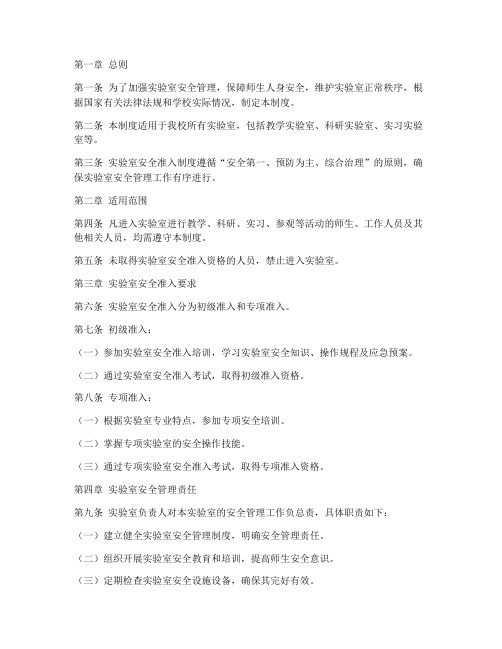 第一章 总则

第一条 为了加强实验室安全管理，保障师生人身安全，维护实验室正常秩序，根据国家有关法律法规和学校实际情况，制定本制度。

第二条 本制度适用于我校所有实验室，包括教学实验室、科研实验室、实习实验室等。

第三条 实验室安全准入制度遵循“安全第一、预防为主、综合治理”的原则，确保实验室安全管理工作有序进行。

第二章 适用范围

第四条 凡进入实验室进行教学、科研、实习、参观等活动的师生、工作人员及其他相关人员，均需遵守本制度。

第五条 未取得实验室安全准入资格的人员，禁止进入实验室。

第三章 实验室安全准入要求

第六条 实验室安全准入分为初级准入和专项准入。

第七条 初级准入：

（一）参加实验室安全准入培训，学习实验室安全知识、操作规程及应急预案。

（二）通过实验室安全准入考试，取得初级准入资格。

第八条 专项准入：

（一）根据实验室专业特点，参加专项安全培训。

（二）掌握专项实验室的安全操作技能。

（三）通过专项实验室安全准入考试，取得专项准入资格。

第四章 实验室安全管理责任

第九条 实验室负责人对本实验室的安全管理工作负总责，具体职责如下：

（一）建立健全实验室安全管理制度，明确安全管理责任。

（二）组织开展实验室安全教育和培训，提高师生安全意识。

（三）定期检查实验室安全设施设备，确保其完好有效。